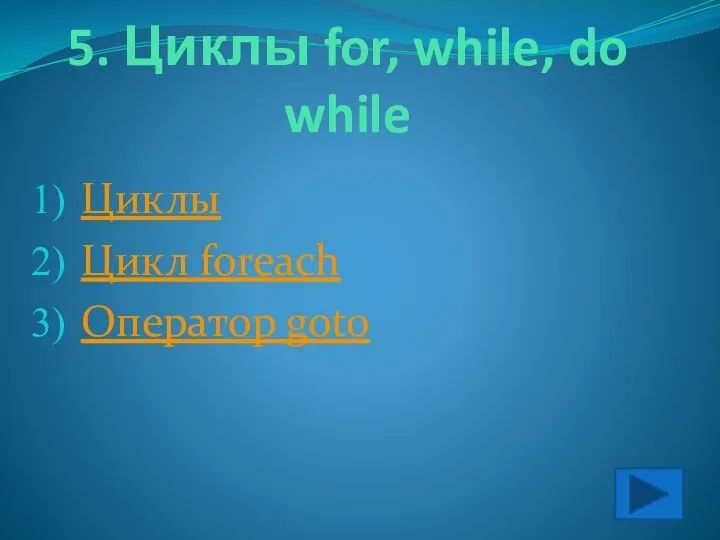 5. Циклы for, while, do while

1) Циклы
2) Цикл foreach
3) Оператор goto